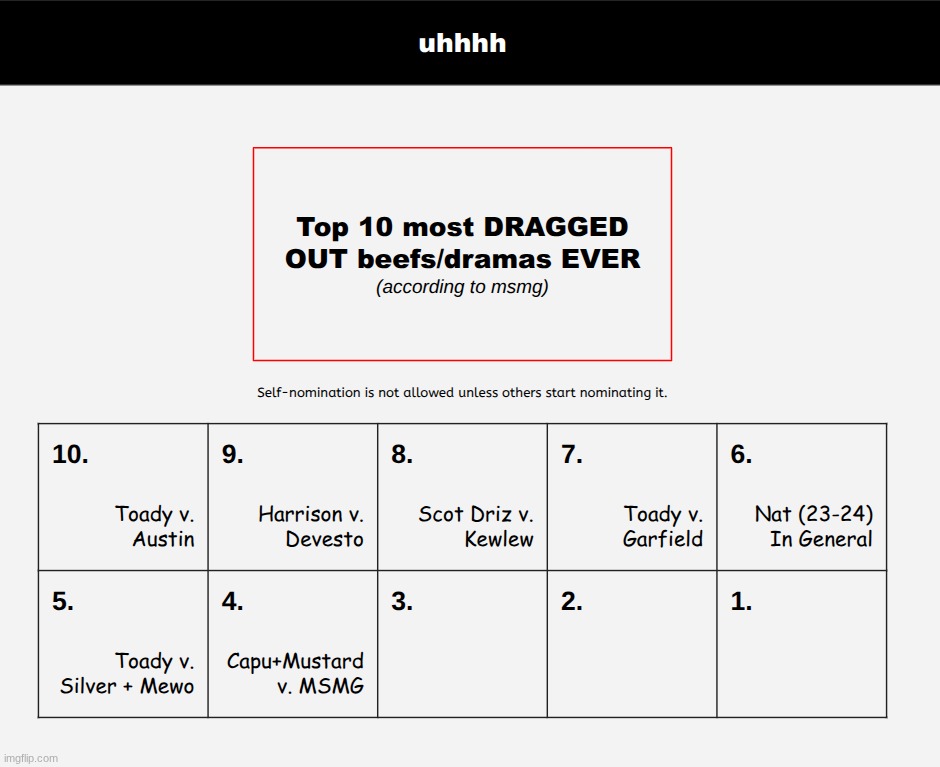 uhhhh

Top 10 most DRAGGED OUT beefs/dramas EVER
(according to msmg)

Self-nomination is not allowed unless others start nominating it.

| 10. Toady v. Austin | 9. Harrison v. Devesto | 8. Scot Driz v. Kewlew | 7. Toady v. Garfield | 6. Nat (23-24) In General |
|---|---|---|---|---|
| 5. Toady v. Silver + Mewo | 4. Capu+Mustard v. MSMG | 3. | 2. | 1. |

imgflip.com